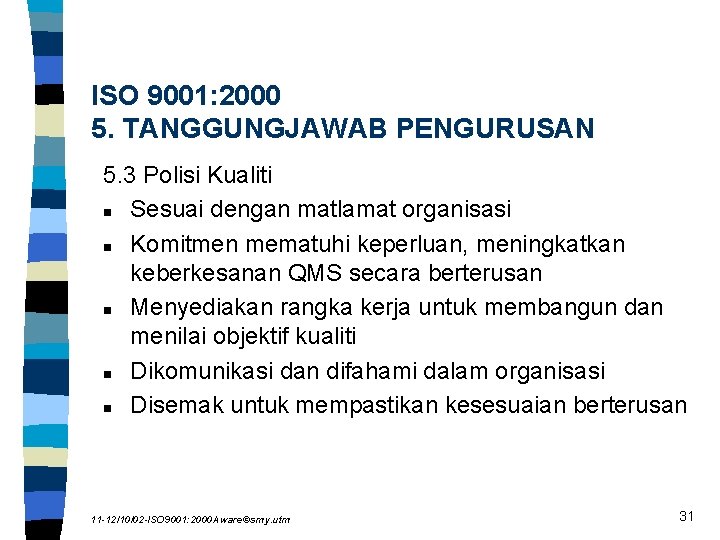 ISO 9001:2000
5. TANGGUNGJAWAB PENGURUSAN

5.3 Polisi Kualiti

- Sesuai dengan matlamat organisasi
- Komitmen mematuhi keperluan, meningkatkan keberkesanan QMS secara berterusan
- Menyediakan rangka kerja untuk membangun dan menilai objektif kualiti
- Dikomunikasi dan difahami dalam organisasi
- Disemak untuk mempastikan kesesuaian berterusan

11-12/10/02-ISO9001:2000Aware@smy.utm

31